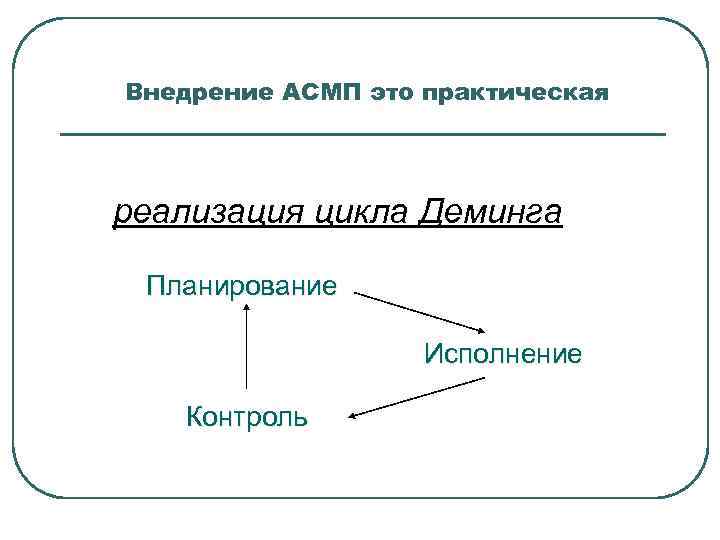 Внедрение АСМП это практическая

реализация цикла Деминга

Планирование

Исполнение

Контроль